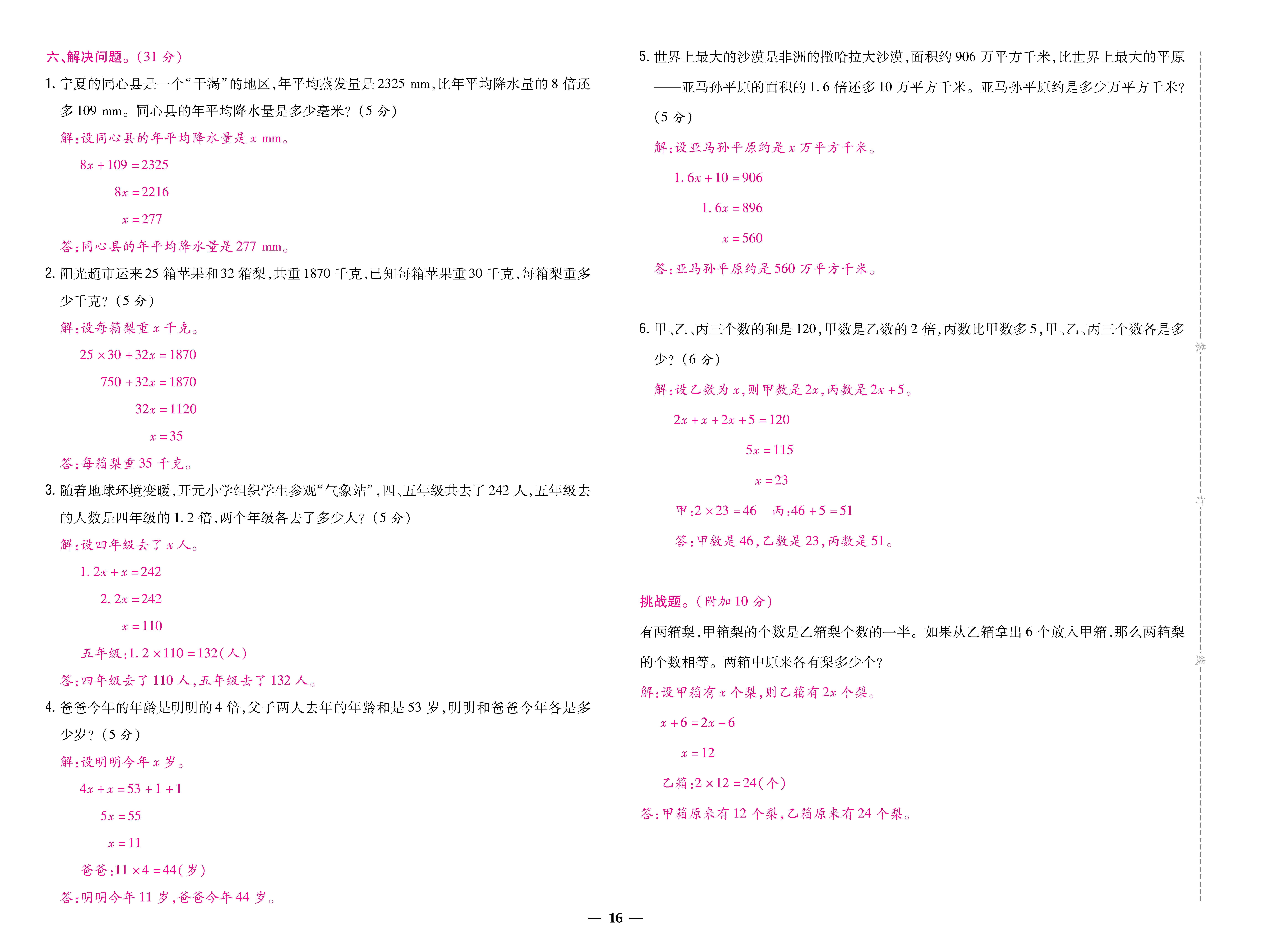 六、解决问题。(31 分)

1. 宁夏的同心县是一个“干渴”的地区，年平均蒸发量是 2325 mm，比年平均降水量的 8 倍还多 109 mm。同心县的年平均降水量是多少毫米?(5 分)

解:设同心县的年平均降水量是 $x$ mm。

$8x+109=2325$

$8x=2216$

$x=277$

答:同心县的年平均降水量是 277 mm。

2. 阳光超市运来 25 箱苹果和 32 箱梨，共重 1870 千克，已知每箱苹果重 30 千克，每箱梨重多少千克?(5 分)

解:设每箱梨重 $x$ 千克。

$25\times30+32x=1870$

$750+32x=1870$

$32x=1120$

$x=35$

答:每箱梨重 35 千克。

3. 随着地球环境变暖，开元小学组织学生参观“气象站”，四、五年级共去了 242 人，五年级去的人数是四年级的 1.2 倍，两个年级各去了多少人?(5 分)

解:设四年级去了 $x$ 人。

$1.2x+x=242$

$2.2x=242$

$x=110$

五年级:$1.2\times110=132$(人)

答:四年级去了 110 人，五年级去了 132 人。

4. 爸爸今年的年龄是明明的 4 倍，父子两人去年的年龄和是 53 岁，明明和爸爸今年各是多少岁?(5 分)

解:设明明今年 $x$ 岁。

$4x+x=53+1+1$

$5x=55$

$x=11$

爸爸:$11\times4=44$(岁)

答:明明今年 11 岁，爸爸今年 44 岁。

5. 世界上最大的沙漠是非洲的撒哈拉大沙漠，面积约 906 万平方千米，比世界上最大的平原——亚马孙平原的面积的 1.6 倍还多 10 万平方千米。亚马孙平原约是多少万平方千米?(5 分)

解:设亚马孙平原约是 $x$ 万平方千米。

$1.6x+10=906$

$1.6x=896$

$x=560$

答:亚马孙平原约是 560 万平方千米。

6. 甲、乙、丙三个数的和是 120，甲数是乙数的 2 倍，丙数比甲数多 5，甲、乙、丙三个数各是多少?(6 分)

解:设乙数为 $x$，则甲数是 $2x$，丙数是 $2x+5$。

$2x+x+2x+5=120$

$5x=115$

$x=23$

甲:$2\times23=46$ 丙:$46+5=51$

答:甲数是 46，乙数是 23，丙数是 51。

挑战题。(附加 10 分)

有两箱梨，甲箱梨的个数是乙箱梨个数的一半。如果从乙箱拿出 6 个放入甲箱，那么两箱梨的个数相等。两箱中原来各有梨多少个?

解:设甲箱有 $x$ 个梨，则乙箱有 $2x$ 个梨。

$x+6=2x-6$

$x=12$

乙箱:$2\times12=24$(个)

答:甲箱原来有 12 个梨，乙箱原来有 24 个梨。

装

订

线

— 16 —